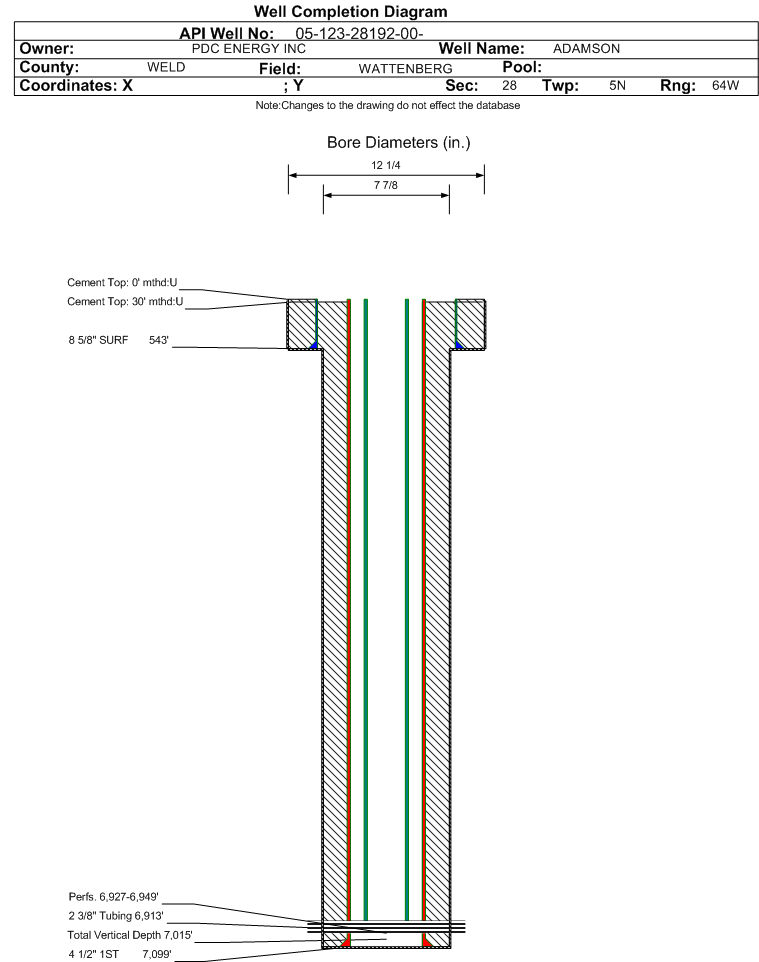 Well Completion Diagram

API Well No: 05-123-28192-00-

Owner: PDC ENERGY INC Well Name: ADAMSON

County: WELD Field: WATTENBERG Pool:

Coordinates: X ; Y Sec: 28 Twp: 5N Rng: 64W

Note:Changes to the drawing do not effect the database

Bore Diameters (in.)

12 1/4

7 7/8

Cement Top: 0' mthd:U

Cement Top: 30' mthd:U

8 5/8" SURF 543'

Perfs. 6,927-6,949'

2 3/8" Tubing 6,913'

Total Vertical Depth 7,015'

4 1/2" 1ST 7,099'